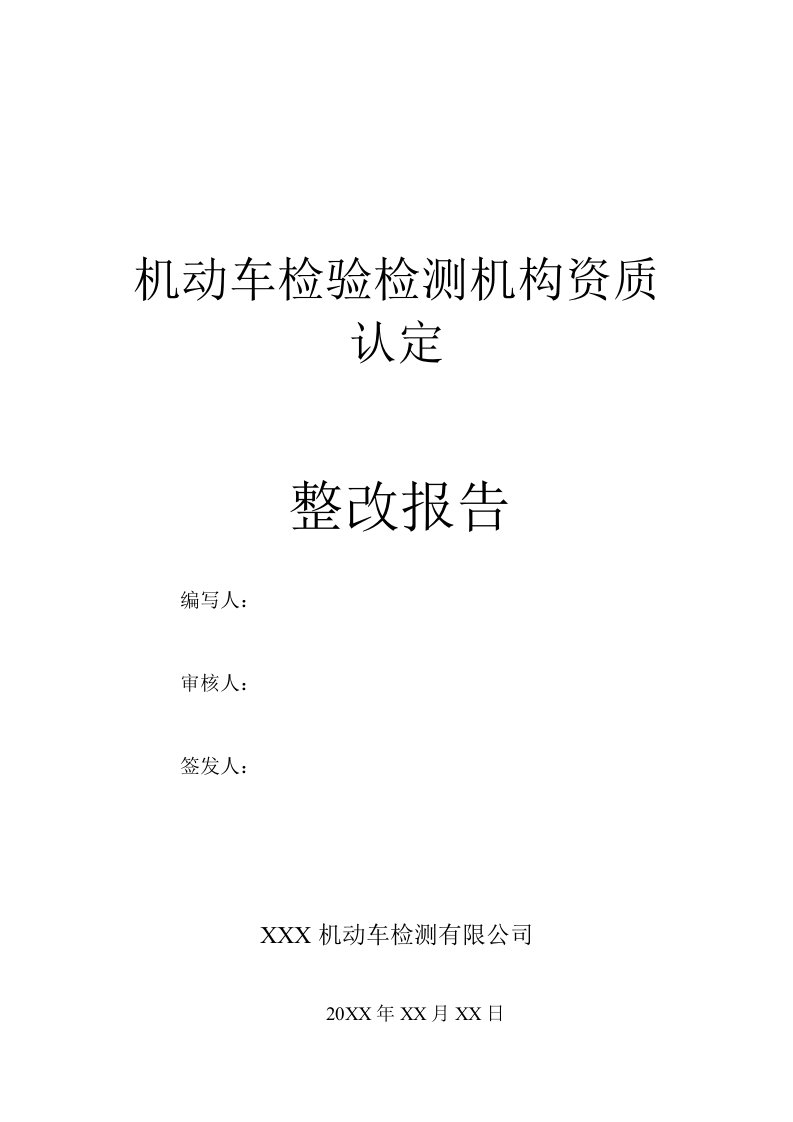 机动车检验检测机构资质认定

整改报告

编写人：

审核人：

签发人：

XXX 机动车检测有限公司

20XX 年 XX 月 XX 日